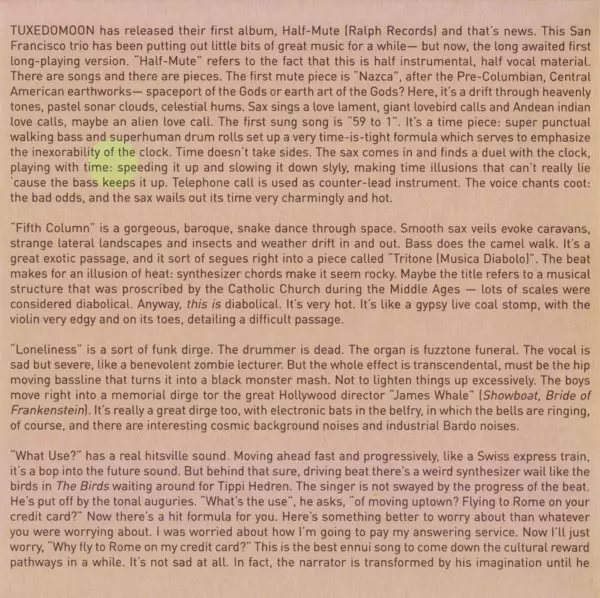 TUXEDOMOON has released their first album, Half-Mute (Ralph Records) and that's news. This San Francisco trio has been putting out little bits of great music for a while— but now, the long awaited first long-playing version. "Half-Mute" refers to the fact that this is half instrumental, half vocal material. There are songs and there are pieces. The first mute piece is "Nazca", after the Pre-Columbian, Central American earthworks— spaceport of the Gods or earth art of the Gods? Here, it's a drift through heavenly tones, pastel sonar clouds, celestial hums. Sax sings a love lament, giant lovebird calls and Andean indian love calls, maybe an alien love call. The first sung song is "59 to 1". It's a time piece: super punctual walking bass and superhuman drum rolls set up a very time-is-tight formula which serves to emphasize the inexorability of the clock. Time doesn't take sides. The sax comes in and finds a duel with the clock, playing with time: speeding it up and slowing it down slyly, making time illusions that can't really lie 'cause the bass keeps it up. Telephone call is used as counter-lead instrument. The voice chants coot: the bad odds, and the sax wails out its time very charmingly and hot.

"Fifth Column" is a gorgeous, baroque, snake dance through space. Smooth sax veils evoke caravans, strange lateral landscapes and insects and weather drift in and out. Bass does the camel walk. It's a great exotic passage, and it sort of segues right into a piece called "Tritone (Musica Diabolo)". The beat makes for an illusion of heat: synthesizer chords make it seem rocky. Maybe the title refers to a musical structure that was proscribed by the Catholic Church during the Middle Ages — lots of scales were considered diabolical. Anyway, this is diabolical. It's very hot. It's like a gypsy live coal stomp, with the violin very edgy and on its toes, detailing a difficult passage.

"Loneliness" is a sort of funk dirge. The drummer is dead. The organ is fuzztone funeral. The vocal is sad but severe, like a benevolent zombie lecturer. But the whole effect is transcendental, must be the hip moving bassline that turns it into a black monster mash. Not to lighten things up excessively. The boys move right into a memorial dirge tor the great Hollywood director "James Whale" (Showboat, Bride of Frankenstein). It's really a great dirge too, with electronic bats in the belfry, in which the bells are ringing, of course, and there are interesting cosmic background noises and industrial Bardo noises.

"What Use?" has a real hitsville sound. Moving ahead fast and progressively, like a Swiss express train, it's a bop into the future sound. But behind that sure, driving beat there's a weird synthesizer wail like the birds in The Birds waiting around for Tippi Hedren. The singer is not swayed by the progress of the beat. He's put off by the tonal auguries. "What's the use", he asks, "of moving uptown? Flying to Rome on your credit card?" Now there's a hit formula for you. Here's something better to worry about than whatever you were worrying about. I was worried about how I'm going to pay my answering service. Now I'll just worry, "Why fly to Rome on my credit card?" This is the best ennui song to come down the cultural reward pathways in a while. It's not sad at all. In fact, the narrator is transformed by his imagination until he